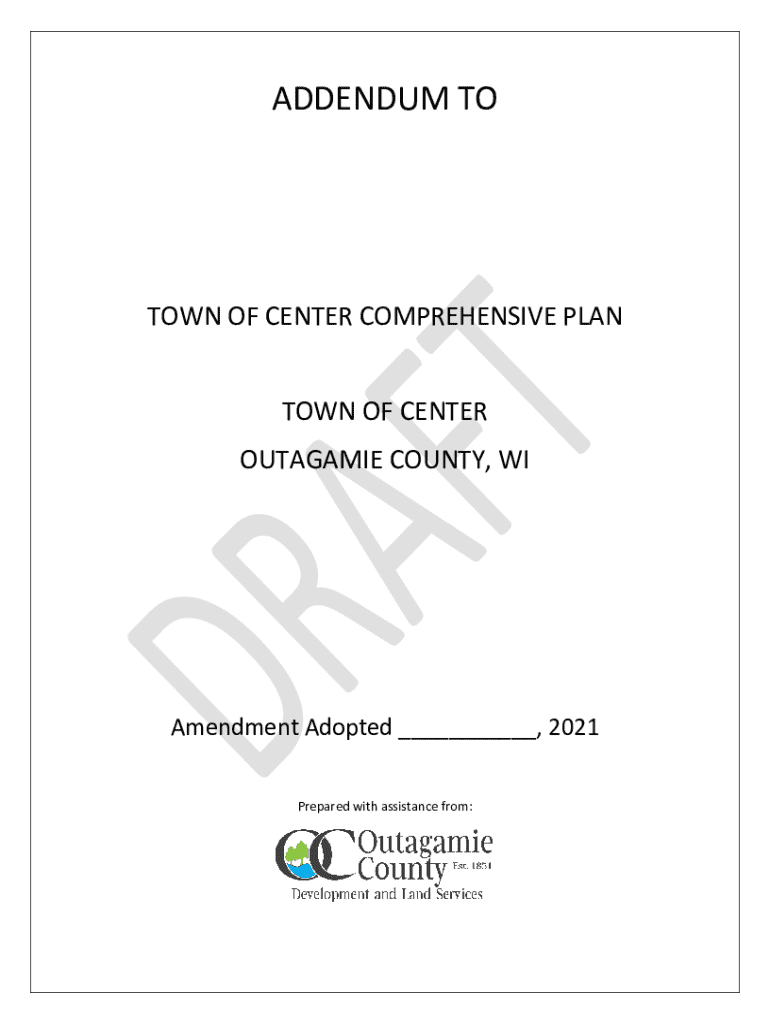 ADDENDUM TO

TOWN OF CENTER COMPREHENSIVE PLAN

TOWN OF CENTER
OUTAGAMIE COUNTY, WI

Amendment Adopted ____, 2021

Prepared with assistance from:

Outagamie
County
Est. 1851
Development and Land Services

DRAFT